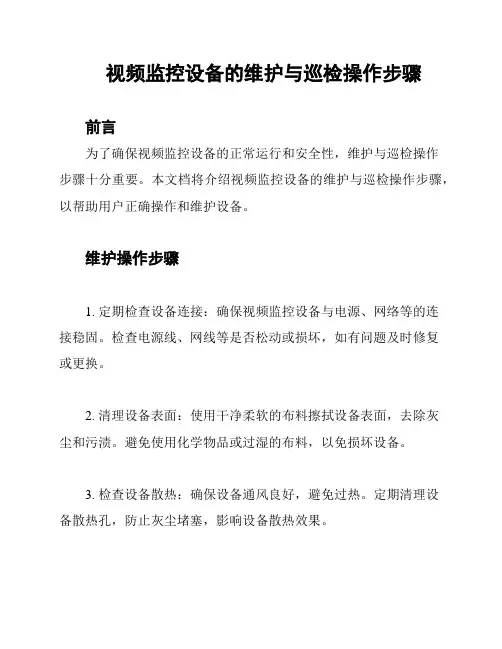 视频监控设备的维护与巡检操作步骤

前言

为了确保视频监控设备的正常运行和安全性，维护与巡检操作步骤十分重要。本文档将介绍视频监控设备的维护与巡检操作步骤，以帮助用户正确操作和维护设备。

维护操作步骤

1. 定期检查设备连接：确保视频监控设备与电源、网络等的连接稳固。检查电源线、网线等是否松动或损坏，如有问题及时修复或更换。

2. 清理设备表面：使用干净柔软的布料擦拭设备表面，去除灰尘和污渍。避免使用化学物品或过湿的布料，以免损坏设备。

3. 检查设备散热：确保设备通风良好，避免过热。定期清理设备散热孔，防止灰尘堵塞，影响设备散热效果。